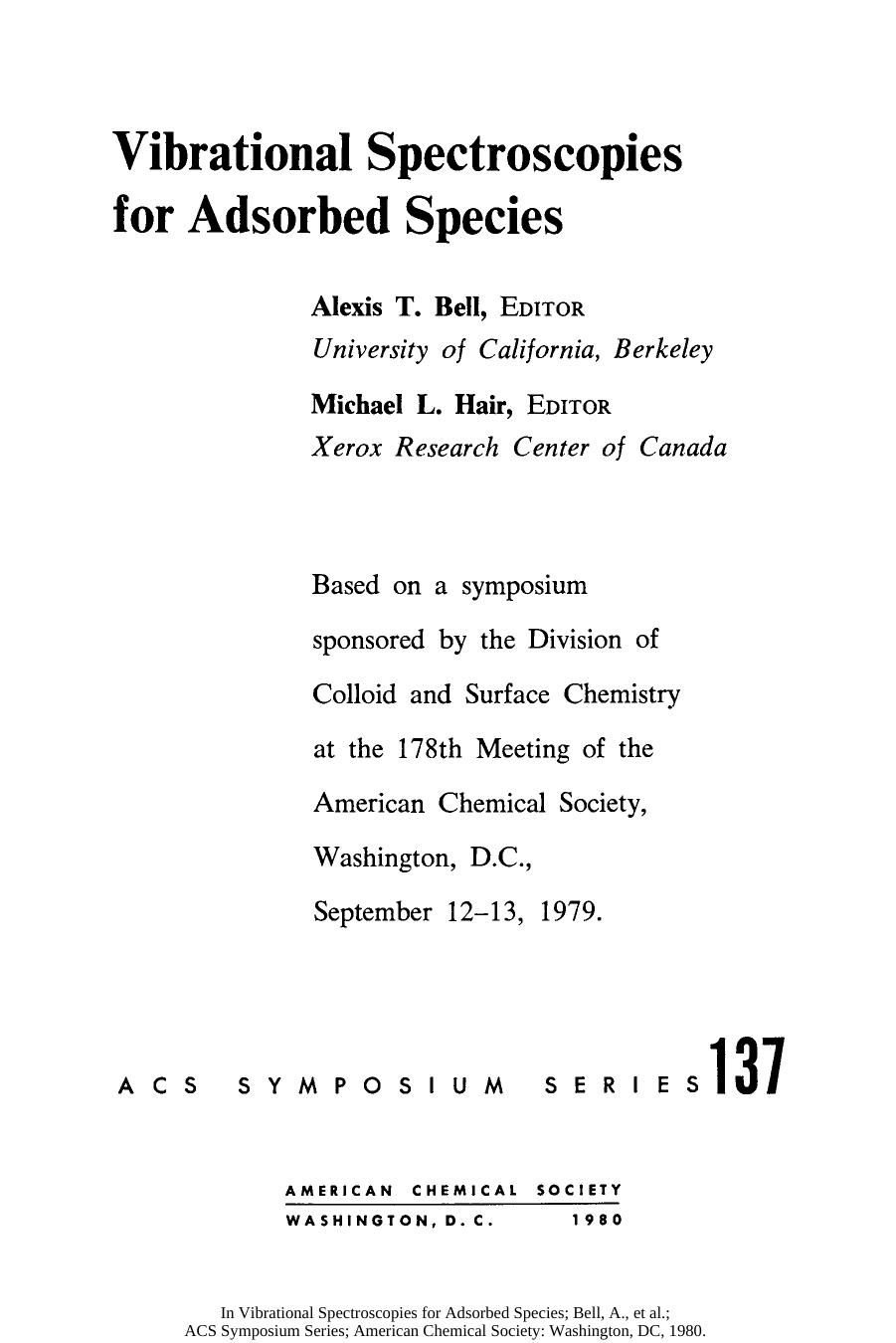 Vibrational Spectroscopies for Adsorbed Species

Alexis T. Bell, EDITOR
University of California, Berkeley

Michael L. Hair, EDITOR
Xerox Research Center of Canada

Based on a symposium sponsored by the Division of Colloid and Surface Chemistry at the 178th Meeting of the American Chemical Society, Washington, D.C., September 12–13, 1979.

ACS SYMPOSIUM SERIES 137

AMERICAN CHEMICAL SOCIETY
WASHINGTON, D. C. 1980

In Vibrational Spectroscopies for Adsorbed Species; Bell, A., et al.;
ACS Symposium Series; American Chemical Society: Washington, DC, 1980.